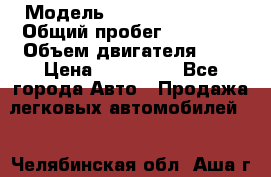 Модель
Общий пробег
Объем двигателя
Цена Все города Авто Продажа легковых автомобилей

Челябинская обл Аша г